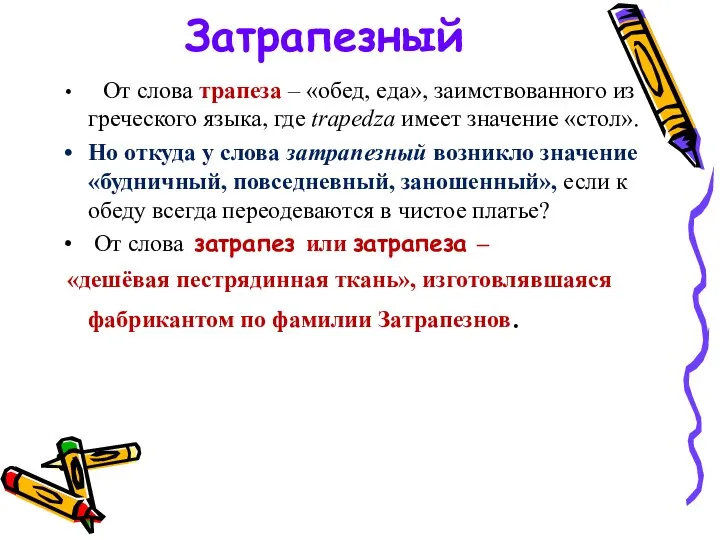 Затрапезный

• От слова трапеза – «обед, еда», заимствованного из греческого языка, где trapedza имеет значение «стол».

• Но откуда у слова затрапезный возникло значение «будничный, повседневный, заношенный», если к обеду всегда переодеваются в чистое платье?

• От слова затрапез или затрапеза – «дешёвая пестрядинная ткань», изготовлявшаяся фабрикантом по фамилии Затрапезнов.